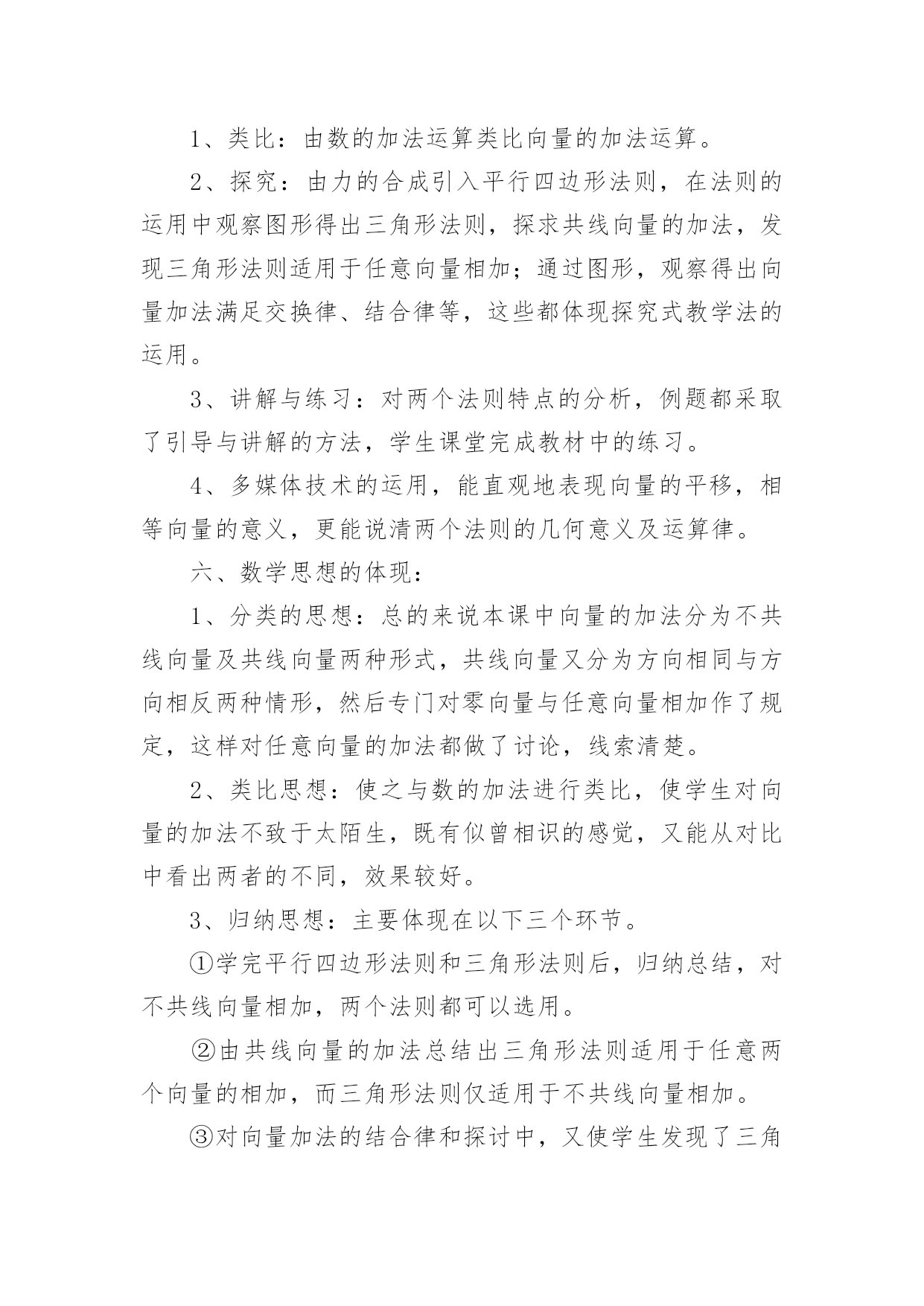 1、类比：由数的加法运算类比向量的加法运算。

2、探究：由力的合成引入平行四边形法则，在法则的运用中观察图形得出三角形法则，探求共线向量的加法，发现三角形法则适用于任意向量相加；通过图形，观察得出向量加法满足交换律、结合律等，这些都体现探究式教学法的运用。

3、讲解与练习：对两个法则特点的分析，例题都采取了引导与讲解的方法，学生课堂完成教材中的练习。

4、多媒体技术的运用，能直观地表现向量的平移，相等向量的意义，更能说清两个法则的几何意义及运算律。

六、数学思想的体现：

1、分类的思想：总的来说本课中向量的加法分为不共线向量及共线向量两种形式，共线向量又分为方向相同与方向相反两种情形，然后专门对零向量与任意向量相加作了规定，这样对任意向量的加法都做了讨论，线索清楚。

2、类比思想：使之与数的加法进行类比，使学生对向量的加法不致于太陌生，既有似曾相识的感觉，又能从对比中看出两者的不同，效果较好。

3、归纳思想：主要体现在以下三个环节。

①学完平行四边形法则和三角形法则后，归纳总结，对不共线向量相加，两个法则都可以选用。

②由共线向量的加法总结出三角形法则适用于任意两个向量的相加，而三角形法则仅适用于不共线向量相加。

③对向量加法的结合律和探讨中，又使学生发现了三角